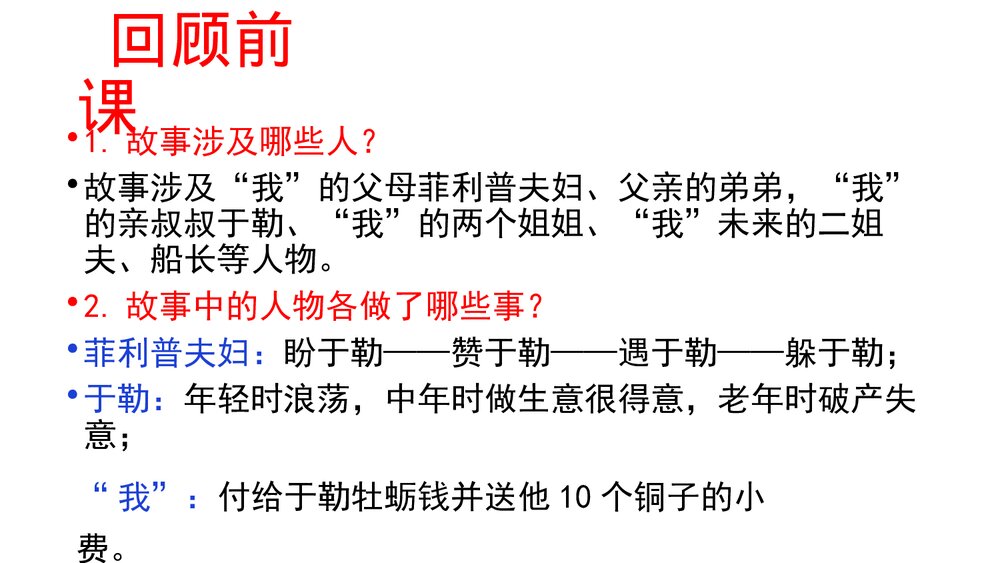 回顾前课

• 1.故事涉及哪些人？

• 故事涉及“我”的父母菲利普夫妇、父亲的弟弟，“我”的亲叔叔于勒、“我”的两个姐姐、“我”未来的二姐夫、船长等人物。

• 2.故事中的人物各做了哪些事？

• 菲利普夫妇：盼于勒——赞于勒——遇于勒——躲于勒；

• 于勒：年轻时浪荡，中年时做生意很得意，老年时破产失意；

“我”：付给于勒牡蛎钱并送他10个铜子的小费。